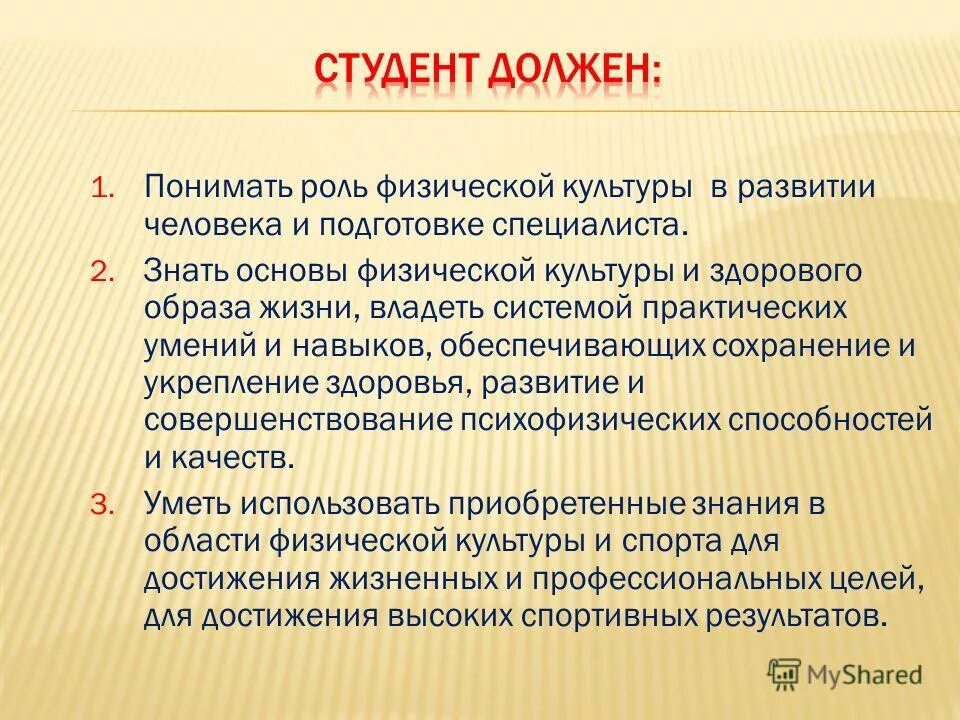 СТУДЕНТ ДОЛЖЕН:

1. Понимать роль физической культуры в развитии человека и подготовке специалиста.

2. Знать основы физической культуры и здорового образа жизни, владеть системой практических умений и навыков, обеспечивающих сохранение и укрепление здоровья, развитие и совершенствование психофизических способностей и качеств.

3. Уметь использовать приобретенные знания в области физической культуры и спорта для достижения жизненных и профессиональных целей, для достижения высоких спортивных результатов.

MyShared